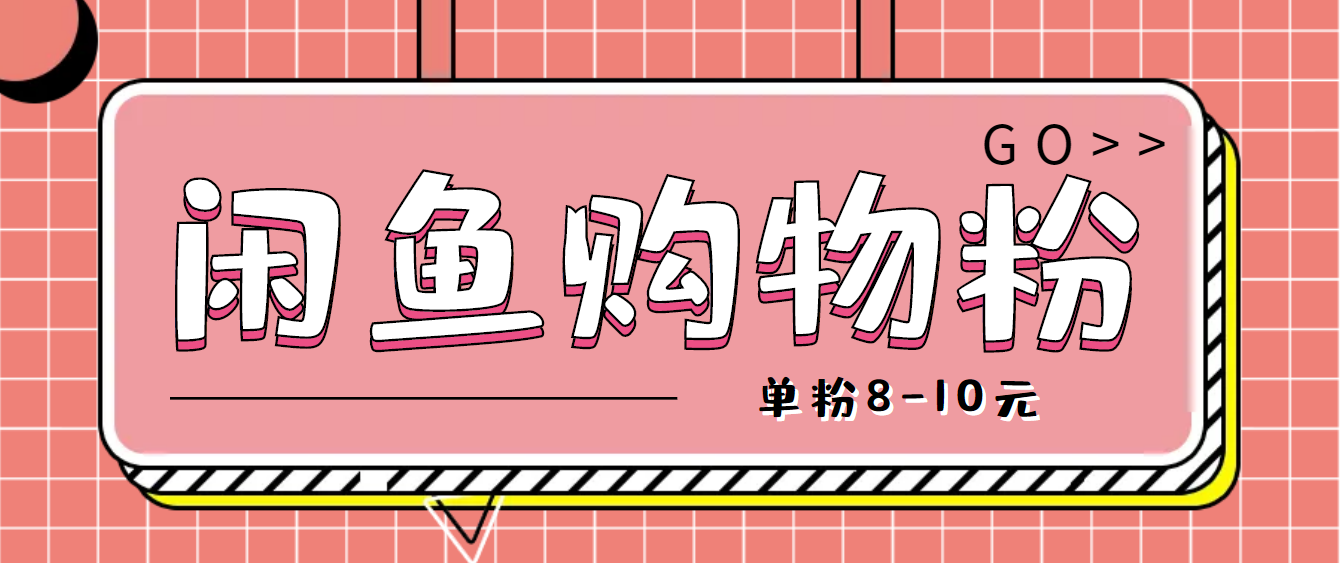 GO>>

闲鱼购物粉

单粉8-10元